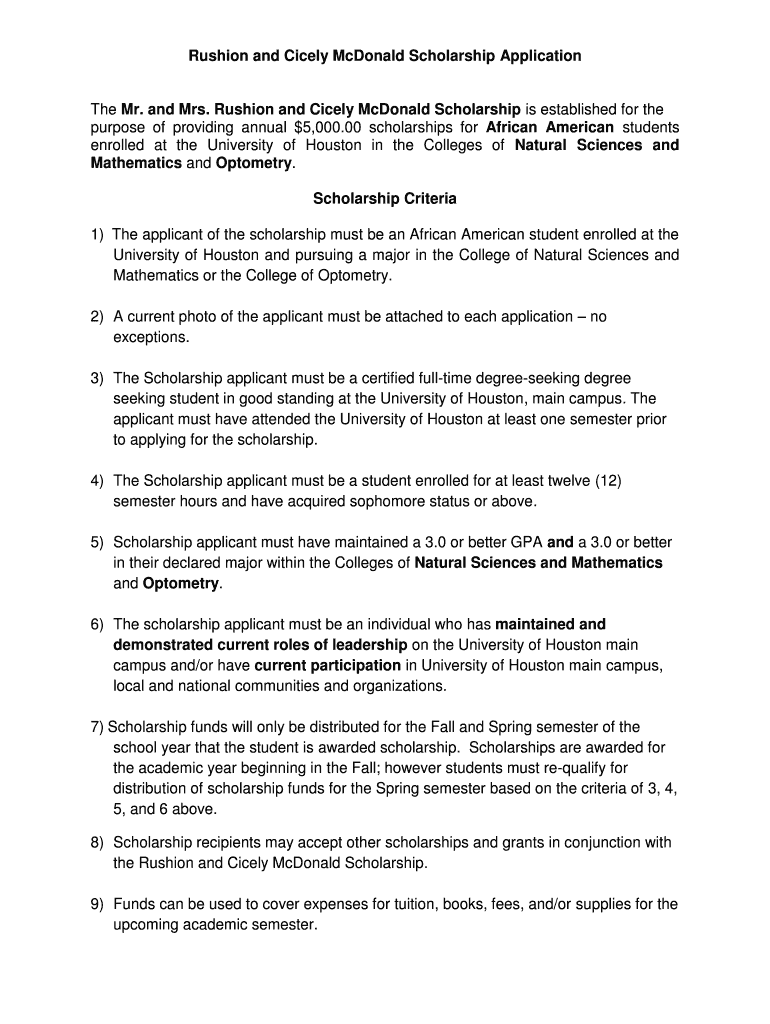 Rushion and Cicely McDonald Scholarship Application

The Mr. and Mrs. Rushion and Cicely McDonald Scholarship is established for the purpose of providing annual $5,000.00 scholarships for African American students enrolled at the University of Houston in the Colleges of Natural Sciences and Mathematics and Optometry.

Scholarship Criteria

1) The applicant of the scholarship must be an African American student enrolled at the University of Houston and pursuing a major in the College of Natural Sciences and Mathematics or the College of Optometry.

2) A current photo of the applicant must be attached to each application – no exceptions.

3) The Scholarship applicant must be a certified full-time degree-seeking degree seeking student in good standing at the University of Houston, main campus. The applicant must have attended the University of Houston at least one semester prior to applying for the scholarship.

4) The Scholarship applicant must be a student enrolled for at least twelve (12) semester hours and have acquired sophomore status or above.

5) Scholarship applicant must have maintained a 3.0 or better GPA and a 3.0 or better in their declared major within the Colleges of Natural Sciences and Mathematics and Optometry.

6) The scholarship applicant must be an individual who has maintained and demonstrated current roles of leadership on the University of Houston main campus and/or have current participation in University of Houston main campus, local and national communities and organizations.

7) Scholarship funds will only be distributed for the Fall and Spring semester of the school year that the student is awarded scholarship. Scholarships are awarded for the academic year beginning in the Fall; however students must re-qualify for distribution of scholarship funds for the Spring semester based on the criteria of 3, 4, 5, and 6 above.

8) Scholarship recipients may accept other scholarships and grants in conjunction with the Rushion and Cicely McDonald Scholarship.

9) Funds can be used to cover expenses for tuition, books, fees, and/or supplies for the upcoming academic semester.